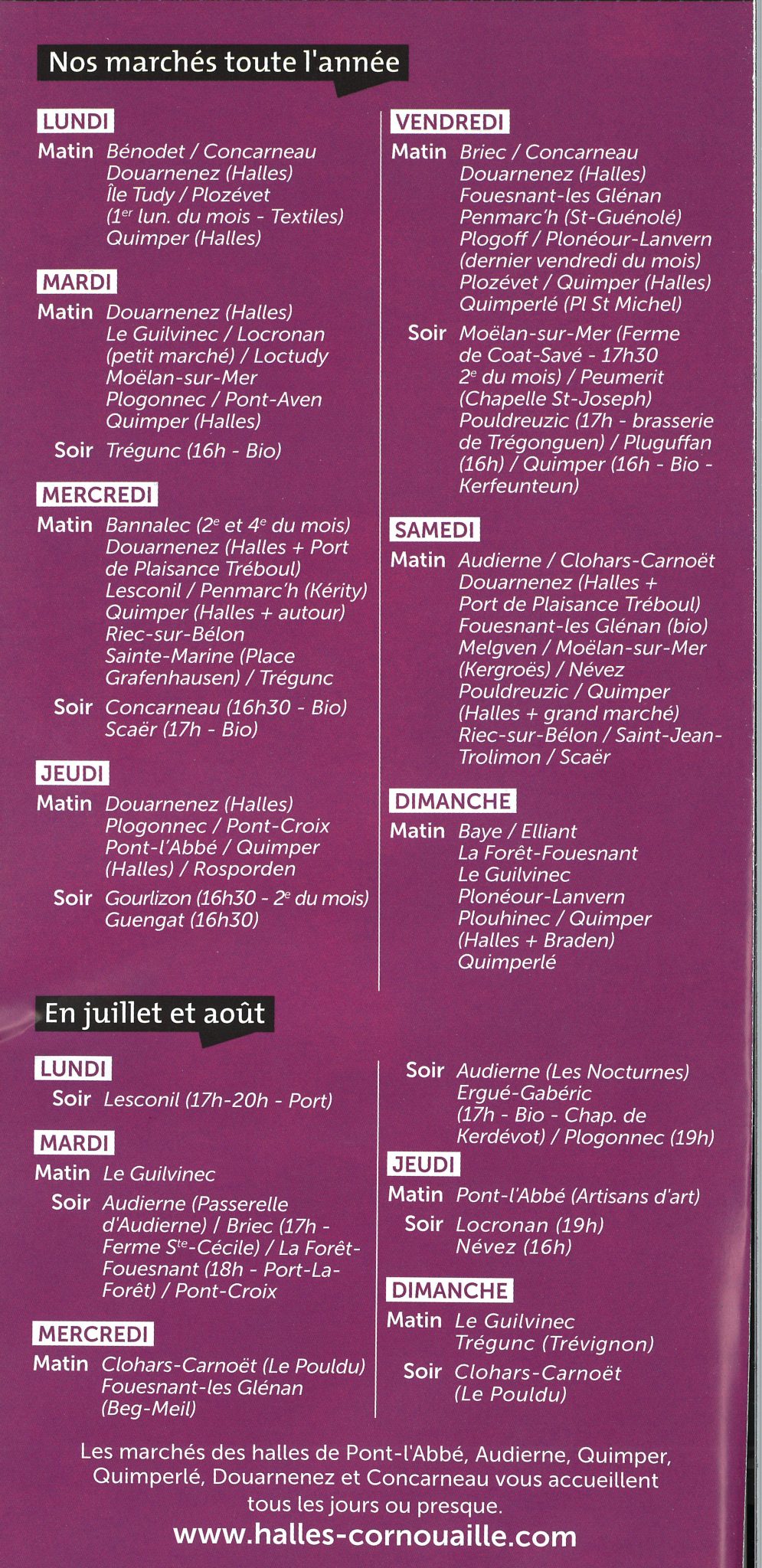 Nos marchés toute l'année

LUNDI
Matin Bénodet / Concarneau Douarnenez (Halles) Île Tudy / Plozévet ($1^{er}$ lun. du mois - Textiles) Quimper (Halles)

MARDI
Matin Douarnenez (Halles) Le Guilvinec / Locronan (petit marché) / Loctudy Moëlan-sur-Mer Plogonnec / Pont-Aven Quimper (Halles)
Soir Trégunc (16h - Bio)

MERCREDI
Matin Bannalec ($2^e$ et $4^e$ du mois) Douarnenez (Halles + Port de Plaisance Tréboul) Lesconil / Penmarc'h (Kérity) Quimper (Halles + autour) Riec-sur-Bélon Sainte-Marine (Place Grafenhausen) / Trégunc
Soir Concarneau (16h30 - Bio) Scaër (17h - Bio)

JEUDI
Matin Douarnenez (Halles) Plogonnec / Pont-Croix Pont-l'Abbé / Quimper (Halles) / Rosporden
Soir Gourlizon (16h30 - $2^e$ du mois) Guengat (16h30)

VENDREDI
Matin Briec / Concarneau Douarnenez (Halles) Fouesnant-les Glénan Penmarc'h (St-Guénolé) Plogoff / Plonéour-Lanvern (dernier vendredi du mois) Plozévet / Quimper (Halles) Quimperlé (Pl St Michel)
Soir Moëlan-sur-Mer (Ferme de Coat-Savé - 17h30 $2^e$ du mois) / Peumerit (Chapelle St-Joseph) Pouldreuzic (17h - brasserie de Trégonguen) / Pluguffan (16h) / Quimper (16h - Bio - Kerfeunteun)

SAMEDI
Matin Audierne / Clohars-Carnoët Douarnenez (Halles + Port de Plaisance Tréboul) Fouesnant-les Glénan (bio) Melgven / Moëlan-sur-Mer (Kergroës) / Névez Pouldreuzic / Quimper (Halles + grand marché) Riec-sur-Bélon / Saint-Jean-Trolimon / Scaër

DIMANCHE
Matin Baye / Elliant La Forêt-Fouesnant Le Guilvinec Plonéour-Lanvern Plouhinec / Quimper (Halles + Braden) Quimperlé

En juillet et août

LUNDI
Soir Lesconil (17h-20h - Port)

MARDI
Matin Le Guilvinec
Soir Audierne (Passerelle d'Audierne) / Briec (17h - Ferme $S^{te}$-Cécile) / La Forêt-Fouesnant (18h - Port-La-Forêt) / Pont-Croix

MERCREDI
Matin Clohars-Carnoët (Le Pouldu) Fouesnant-les Glénan (Beg-Meil)
Soir Audierne (Les Nocturnes) Ergué-Gabéric (17h - Bio - Chap. de Kerdévot) / Plogonnec (19h)

JEUDI
Matin Pont-l'Abbé (Artisans d'art)
Soir Locronan (19h) Névez (16h)

DIMANCHE
Matin Le Guilvinec Trégunc (Trévignon)
Soir Clohars-Carnoët (Le Pouldu)

Les marchés des halles de Pont-l'Abbé, Audierne, Quimper, Quimperlé, Douarnenez et Concarneau vous accueillent tous les jours ou presque.
www.halles-cornouaille.com